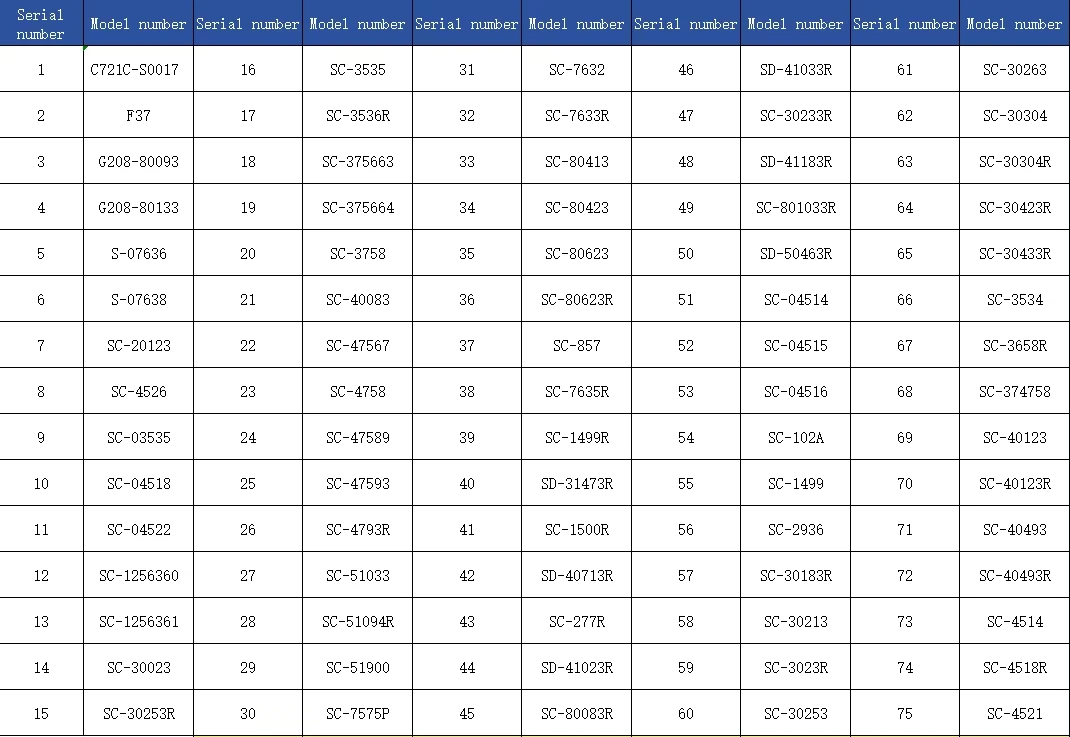 | Serial number | Model number | Serial number | Model number | Serial number | Model number | Serial number | Model number | Serial number | Model number |
|---|---|---|---|---|---|---|---|---|---|
| 1 | C721C-S0017 | 16 | SC-3535 | 31 | SC-7632 | 46 | SD-41033R | 61 | SC-30263 |
| 2 | F37 | 17 | SC-3536R | 32 | SC-7633R | 47 | SC-30233R | 62 | SC-30304 |
| 3 | G208-80093 | 18 | SC-375663 | 33 | SC-80413 | 48 | SD-41183R | 63 | SC-30304R |
| 4 | G208-80133 | 19 | SC-375664 | 34 | SC-80423 | 49 | SC-801033R | 64 | SC-30423R |
| 5 | S-07636 | 20 | SC-3758 | 35 | SC-80623 | 50 | SD-50463R | 65 | SC-30433R |
| 6 | S-07638 | 21 | SC-40083 | 36 | SC-80623R | 51 | SC-04514 | 66 | SC-3534 |
| 7 | SC-20123 | 22 | SC-47567 | 37 | SC-857 | 52 | SC-04515 | 67 | SC-3658R |
| 8 | SC-4526 | 23 | SC-4758 | 38 | SC-7635R | 53 | SC-04516 | 68 | SC-374758 |
| 9 | SC-03535 | 24 | SC-47589 | 39 | SC-1499R | 54 | SC-102A | 69 | SC-40123 |
| 10 | SC-04518 | 25 | SC-47593 | 40 | SD-31473R | 55 | SC-1499 | 70 | SC-40123R |
| 11 | SC-04522 | 26 | SC-4793R | 41 | SC-1500R | 56 | SC-2936 | 71 | SC-40493 |
| 12 | SC-1256360 | 27 | SC-51033 | 42 | SD-40713R | 57 | SC-30183R | 72 | SC-40493R |
| 13 | SC-1256361 | 28 | SC-51094R | 43 | SC-277R | 58 | SC-30213 | 73 | SC-4514 |
| 14 | SC-30023 | 29 | SC-51900 | 44 | SD-41023R | 59 | SC-3023R | 74 | SC-4518R |
| 15 | SC-30253R | 30 | SC-7575P | 45 | SC-80083R | 60 | SC-30253 | 75 | SC-4521 |